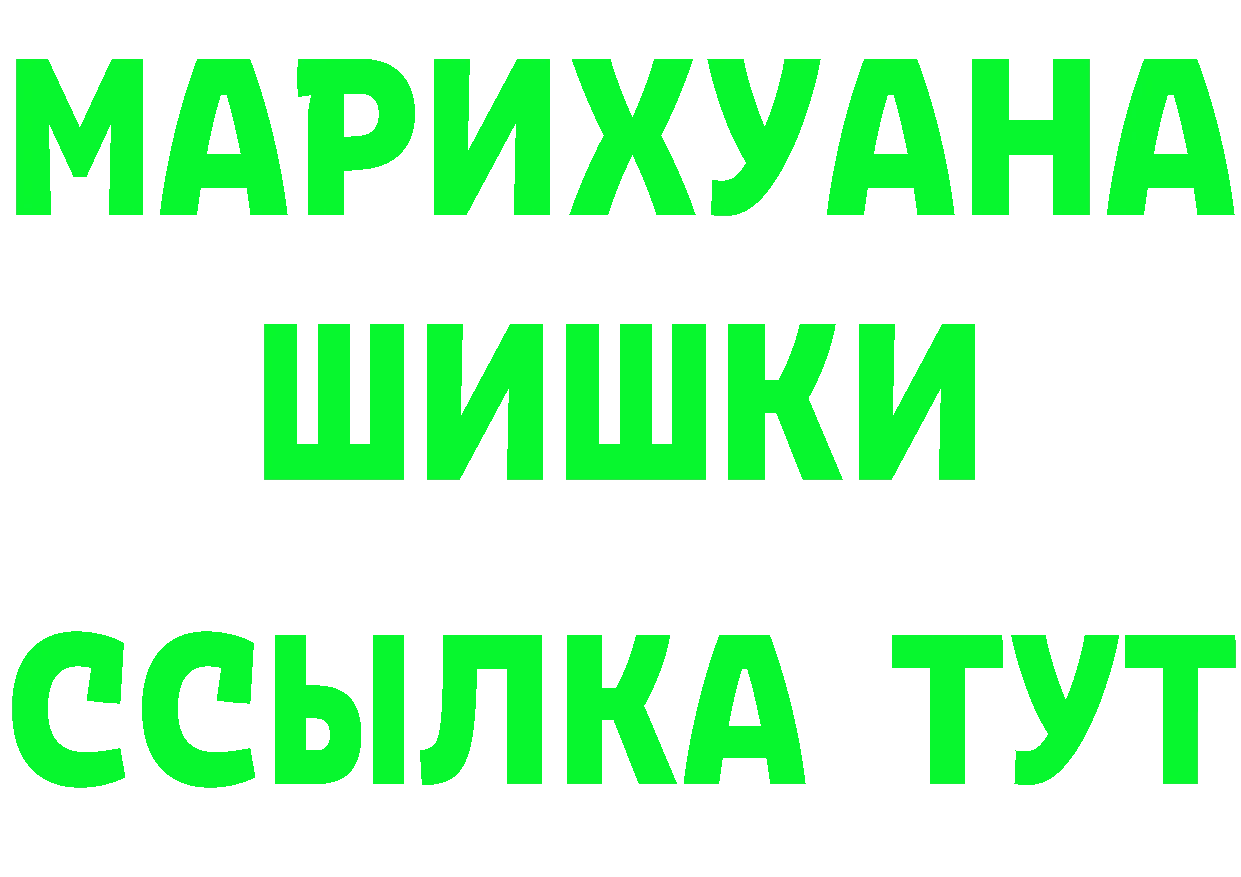 МАРИХУАНА
ШИШКИ
ССЫЛКА ТУТ